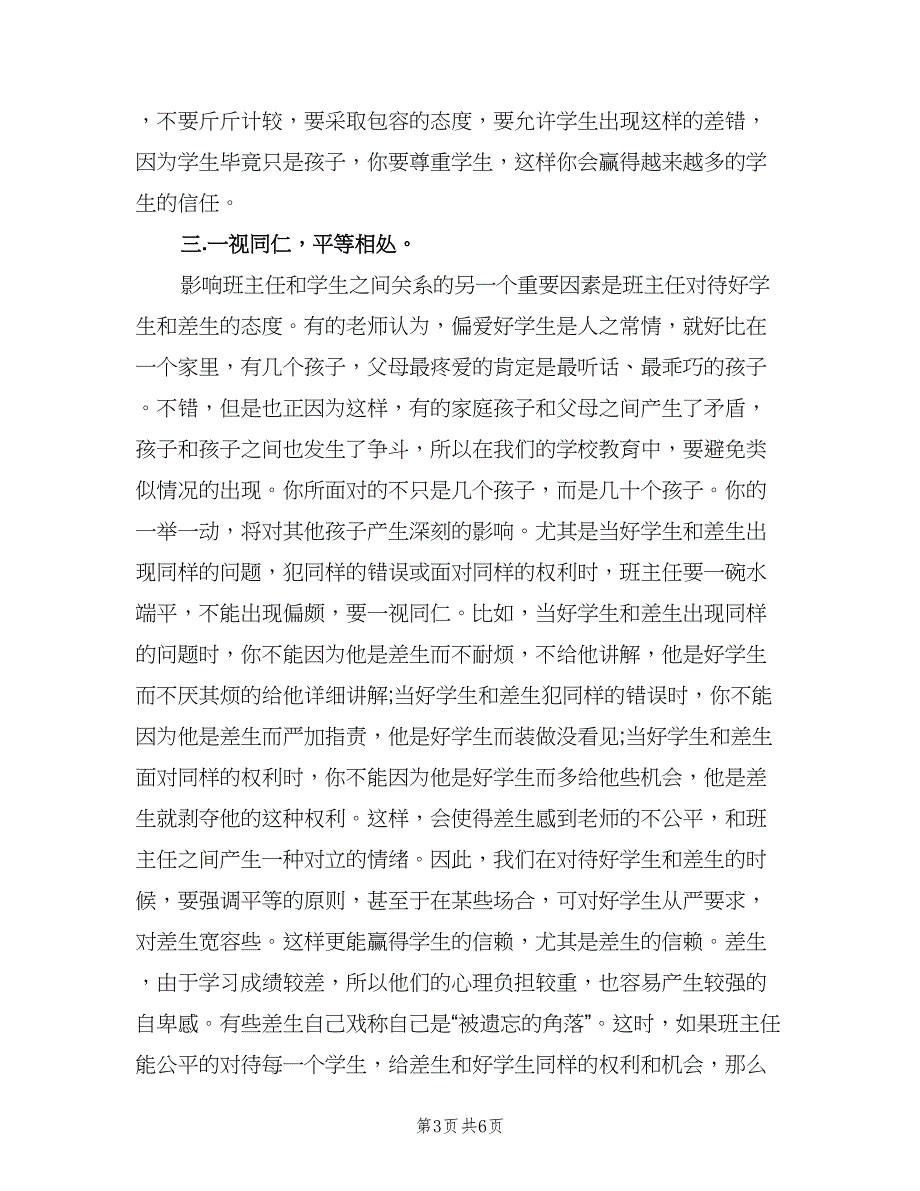 ，不要斤斤计较，要采取包容的态度，要允许学生出现这样的差错，因为学生毕竟只是孩子，你要尊重学生，这样你会赢得越来越多的学生的信任。

三.一视同仁，平等相处。

影响班主任和学生之间关系的另一个重要因素是班主任对待好学生和差生的态度。有的老师认为，偏爱好学生是人之常情，就好比在一个家里，有几个孩子，父母最疼爱的肯定是最听话、最乖巧的孩子。不错，但是也正因为这样，有的家庭孩子和父母之间产生了矛盾，孩子和孩子之间也发生了争斗，所以在我们的学校教育中，要避免类似情况的出现。你所面对的不只是几个孩子，而是几十个孩子。你的一举一动，将对其他孩子产生深刻的影响。尤其是当好学生和差生出现同样的问题，犯同样的错误或面对同样的权利时，班主任要一碗水端平，不能出现偏颇，要一视同仁。比如，当好学生和差生出现同样的问题时，你不能因为他是差生而不耐烦，不给他讲解，他是好学生而不厌其烦的给他详细讲解;当好学生和差生犯同样的错误时，你不能因为他是差生而严加指责，他是好学生而装做没看见;当好学生和差生面对同样的权利时，你不能因为他是好学生而多给他些机会，他是差生就剥夺他的这种权利。这样，会使得差生感到老师的不公平，和班主任之间产生一种对立的情绪。因此，我们在对待好学生和差生的时候，要强调平等的原则，甚至于在某些场合，可对好学生从严要求，对差生宽容些。这样更能赢得学生的信赖，尤其是差生的信赖。差生，由于学习成绩较差，所以他们的心理负担较重，也容易产生较强的自卑感。有些差生自己戏称自己是“被遗忘的角落”。这时，如果班主任能公平的对待每一个学生，给差生和好学生同样的权利和机会，那么

第3页 共6页